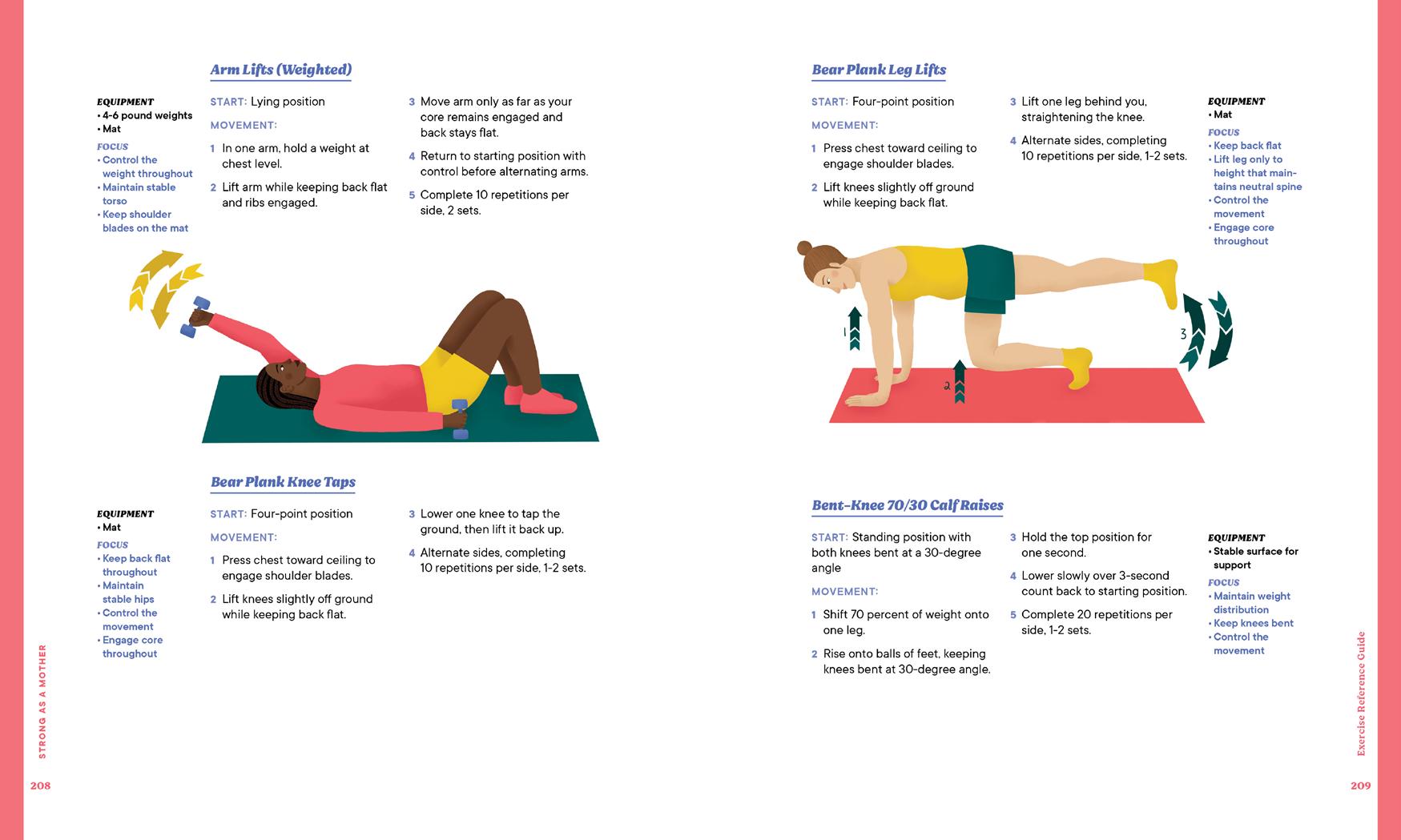 Arm Lifts (Weighted)

EQUIPMENT
• 4-6 pound weights
• Mat

FOCUS
• Control the weight throughout
• Maintain stable torso
• Keep shoulder blades on the mat

START: Lying position

MOVEMENT:

1 In one arm, hold a weight at chest level.

2 Lift arm while keeping back flat and ribs engaged.

3 Move arm only as far as your core remains engaged and back stays flat.

4 Return to starting position with control before alternating arms.

5 Complete 10 repetitions per side, 2 sets.

Bear Plank Knee Taps

EQUIPMENT
• Mat

FOCUS
• Keep back flat throughout
• Maintain stable hips
• Control the movement
• Engage core throughout

START: Four-point position

MOVEMENT:

1 Press chest toward ceiling to engage shoulder blades.

2 Lift knees slightly off ground while keeping back flat.

3 Lower one knee to tap the ground, then lift it back up.

4 Alternate sides, completing 10 repetitions per side, 1-2 sets.

STRONG AS A MOTHER

208

Bear Plank Leg Lifts

START: Four-point position

MOVEMENT:

1 Press chest toward ceiling to engage shoulder blades.

2 Lift knees slightly off ground while keeping back flat.

3 Lift one leg behind you, straightening the knee.

4 Alternate sides, completing 10 repetitions per side, 1-2 sets.

EQUIPMENT
• Mat

FOCUS
• Keep back flat
• Lift leg only to height that maintains neutral spine
• Control the movement
• Engage core throughout

1

2

3

Bent-Knee 70/30 Calf Raises

START: Standing position with both knees bent at a 30-degree angle

MOVEMENT:

1 Shift 70 percent of weight onto one leg.

2 Rise onto balls of feet, keeping knees bent at 30-degree angle.

3 Hold the top position for one second.

4 Lower slowly over 3-second count back to starting position.

5 Complete 20 repetitions per side, 1-2 sets.

EQUIPMENT
• Stable surface for support

FOCUS
• Maintain weight distribution
• Keep knees bent
• Control the movement

Exercise Reference Guide

209